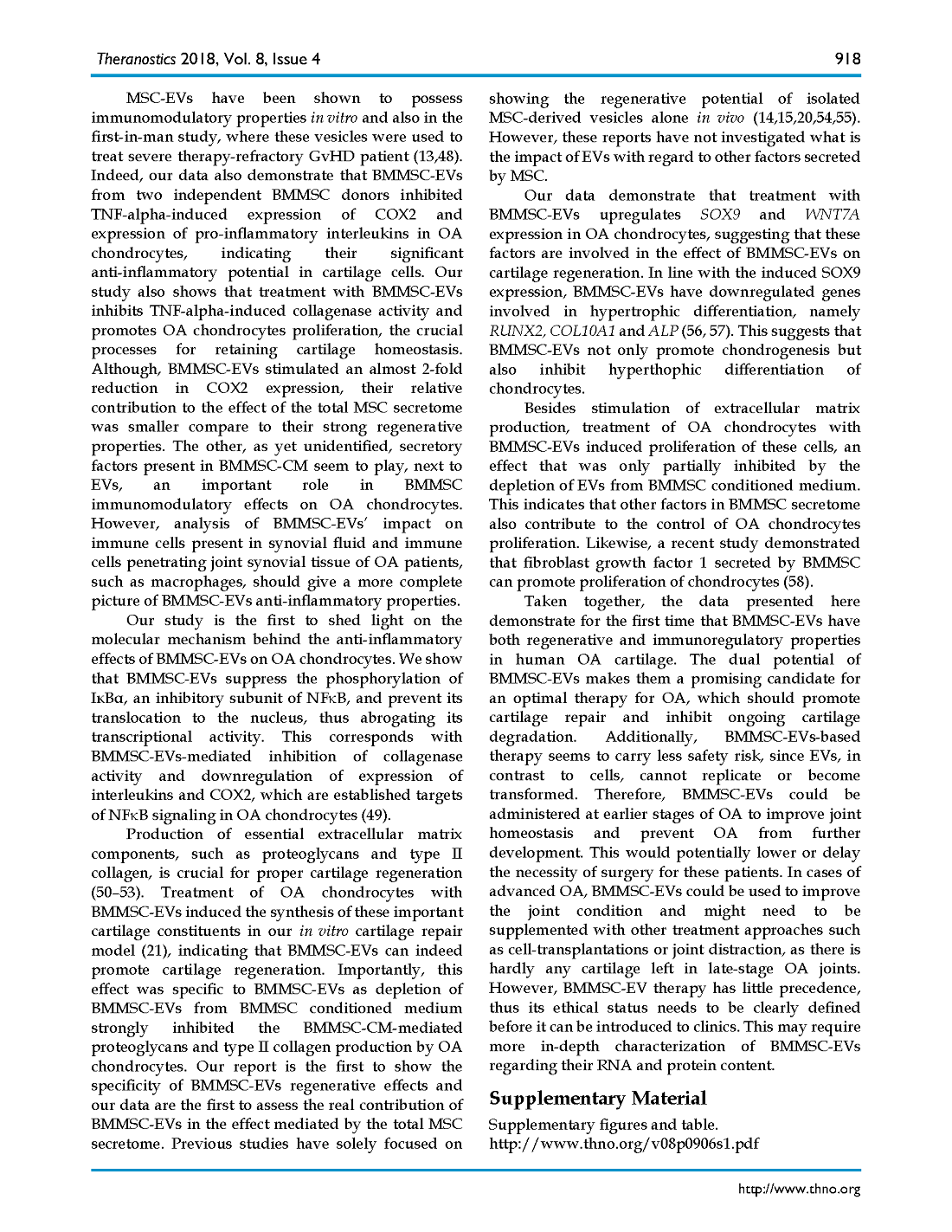 Theranostics 2018, Vol. 8, Issue 4

918

MSC-EVs have been shown to possess immunomodulatory properties in vitro and also in the first-in-man study, where these vesicles were used to treat severe therapy-refractory GvHD patient (13,48). Indeed, our data also demonstrate that BMMSC-EVs from two independent BMMSC donors inhibited TNF-alpha-induced expression of COX2 and expression of pro-inflammatory interleukins in OA chondrocytes, indicating their significant anti-inflammatory potential in cartilage cells. Our study also shows that treatment with BMMSC-EVs inhibits TNF-alpha-induced collagenase activity and promotes OA chondrocytes proliferation, the crucial processes for retaining cartilage homeostasis. Although, BMMSC-EVs stimulated an almost 2-fold reduction in COX2 expression, their relative contribution to the effect of the total MSC secretome was smaller compare to their strong regenerative properties. The other, as yet unidentified, secretory factors present in BMMSC-CM seem to play, next to EVs, an important role in BMMSC immunomodulatory effects on OA chondrocytes. However, analysis of BMMSC-EVs' impact on immune cells present in synovial fluid and immune cells penetrating joint synovial tissue of OA patients, such as macrophages, should give a more complete picture of BMMSC-EVs anti-inflammatory properties.

Our study is the first to shed light on the molecular mechanism behind the anti-inflammatory effects of BMMSC-EVs on OA chondrocytes. We show that BMMSC-EVs suppress the phosphorylation of IκBα, an inhibitory subunit of NFκB, and prevent its translocation to the nucleus, thus abrogating its transcriptional activity. This corresponds with BMMSC-EVs-mediated inhibition of collagenase activity and downregulation of expression of interleukins and COX2, which are established targets of NFκB signaling in OA chondrocytes (49).

Production of essential extracellular matrix components, such as proteoglycans and type II collagen, is crucial for proper cartilage regeneration (50–53). Treatment of OA chondrocytes with BMMSC-EVs induced the synthesis of these important cartilage constituents in our in vitro cartilage repair model (21), indicating that BMMSC-EVs can indeed promote cartilage regeneration. Importantly, this effect was specific to BMMSC-EVs as depletion of BMMSC-EVs from BMMSC conditioned medium strongly inhibited the BMMSC-CM-mediated proteoglycans and type II collagen production by OA chondrocytes. Our report is the first to show the specificity of BMMSC-EVs regenerative effects and our data are the first to assess the real contribution of BMMSC-EVs in the effect mediated by the total MSC secretome. Previous studies have solely focused on showing the regenerative potential of isolated MSC-derived vesicles alone in vivo (14,15,20,54,55). However, these reports have not investigated what is the impact of EVs with regard to other factors secreted by MSC.

Our data demonstrate that treatment with BMMSC-EVs upregulates SOX9 and WNT7A expression in OA chondrocytes, suggesting that these factors are involved in the effect of BMMSC-EVs on cartilage regeneration. In line with the induced SOX9 expression, BMMSC-EVs have downregulated genes involved in hypertrophic differentiation, namely RUNX2, COL10A1 and ALP (56, 57). This suggests that BMMSC-EVs not only promote chondrogenesis but also inhibit hyperthophic differentiation of chondrocytes.

Besides stimulation of extracellular matrix production, treatment of OA chondrocytes with BMMSC-EVs induced proliferation of these cells, an effect that was only partially inhibited by the depletion of EVs from BMMSC conditioned medium. This indicates that other factors in BMMSC secretome also contribute to the control of OA chondrocytes proliferation. Likewise, a recent study demonstrated that fibroblast growth factor 1 secreted by BMMSC can promote proliferation of chondrocytes (58).

Taken together, the data presented here demonstrate for the first time that BMMSC-EVs have both regenerative and immunoregulatory properties in human OA cartilage. The dual potential of BMMSC-EVs makes them a promising candidate for an optimal therapy for OA, which should promote cartilage repair and inhibit ongoing cartilage degradation. Additionally, BMMSC-EVs-based therapy seems to carry less safety risk, since EVs, in contrast to cells, cannot replicate or become transformed. Therefore, BMMSC-EVs could be administered at earlier stages of OA to improve joint homeostasis and prevent OA from further development. This would potentially lower or delay the necessity of surgery for these patients. In cases of advanced OA, BMMSC-EVs could be used to improve the joint condition and might need to be supplemented with other treatment approaches such as cell-transplantations or joint distraction, as there is hardly any cartilage left in late-stage OA joints. However, BMMSC-EV therapy has little precedence, thus its ethical status needs to be clearly defined before it can be introduced to clinics. This may require more in-depth characterization of BMMSC-EVs regarding their RNA and protein content.

Supplementary Material

Supplementary figures and table.
http://www.thno.org/v08p0906s1.pdf

http://www.thno.org